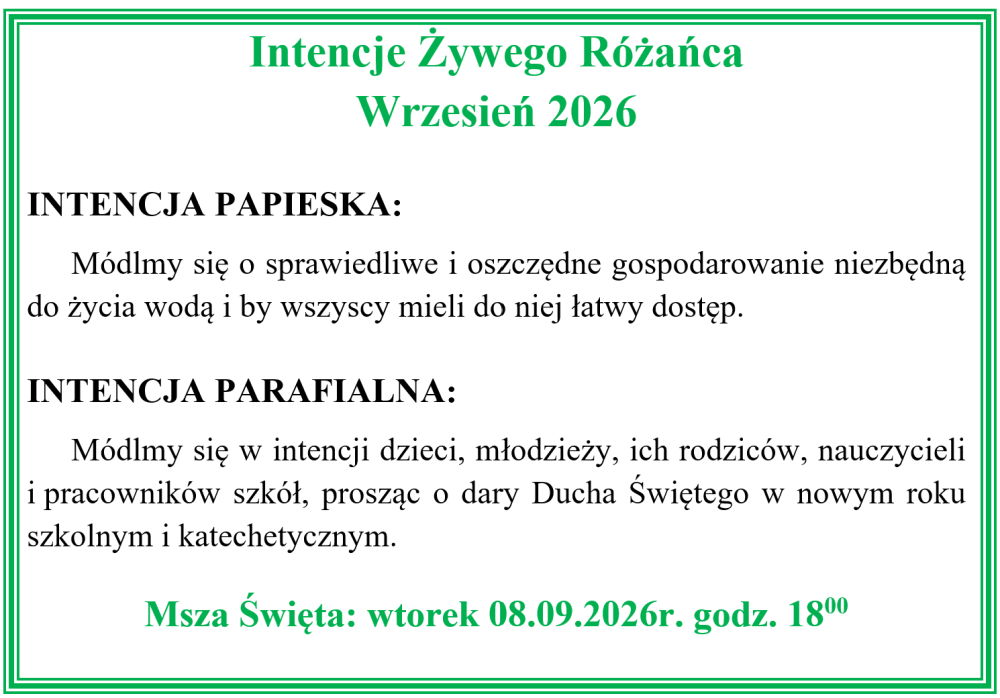 Intencje Żywego Różańca
Wrzesień 2026

INTENCJA PAPIESKA:

Módlmy się o sprawiedliwe i oszczędne gospodarowanie niezbędną do życia wodą i by wszyscy mieli do niej łatwy dostęp.

INTENCJA PARAFIALNA:

Módlmy się w intencji dzieci, młodzieży, ich rodziców, nauczycieli i pracowników szkół, prosząc o dary Ducha Świętego w nowym roku szkolnym i katechetycznym.

Msza Święta: wtorek 08.09.2026r. godz. $18^{00}$